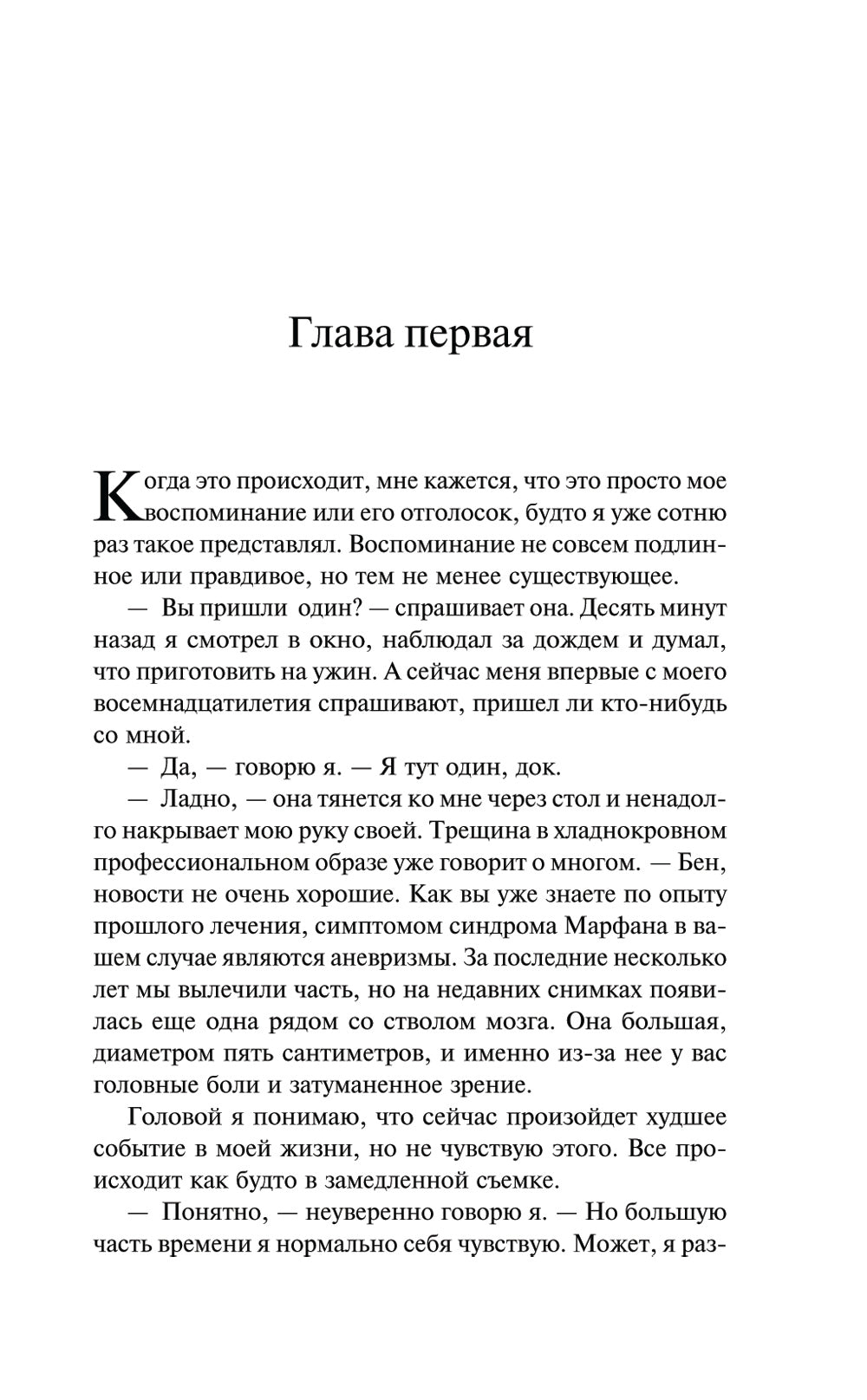 Глава первая

Когда это происходит, мне кажется, что это просто мое воспоминание или его отголосок, будто я уже сотню раз такое представлял. Воспоминание не совсем подлинное или правдивое, но тем не менее существующее.

— Вы пришли один? — спрашивает она. Десять минут назад я смотрел в окно, наблюдал за дождем и думал, что приготовить на ужин. А сейчас меня впервые с моего восемнадцатилетия спрашивают, пришел ли кто-нибудь со мной.

— Да, — говорю я. — Я тут один, док.

— Ладно, — она тянется ко мне через стол и ненадолго накрывает мою руку своей. Трещина в хладнокровном профессиональном образе уже говорит о многом. — Бен, новости не очень хорошие. Как вы уже знаете по опыту прошлого лечения, симптомом синдрома Марфана в вашем случае являются аневризмы. За последние несколько лет мы вылечили часть, но на недавних снимках появилась еще одна рядом со стволом мозга. Она большая, диаметром пять сантиметров, и именно из-за нее у вас головные боли и затуманенное зрение.

Головой я понимаю, что сейчас произойдет худшее событие в моей жизни, но не чувствую этого. Все происходит как будто в замедленной съемке.

— Понятно, — неуверенно говорю я. — Но большую часть времени я нормально себя чувствую. Может, я раз-